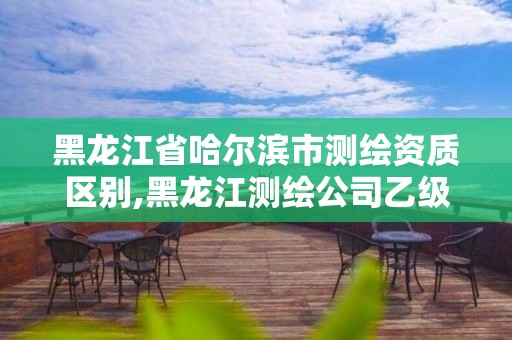 黑龙江省哈尔滨市测绘资质区别,黑龙江测绘公司乙级